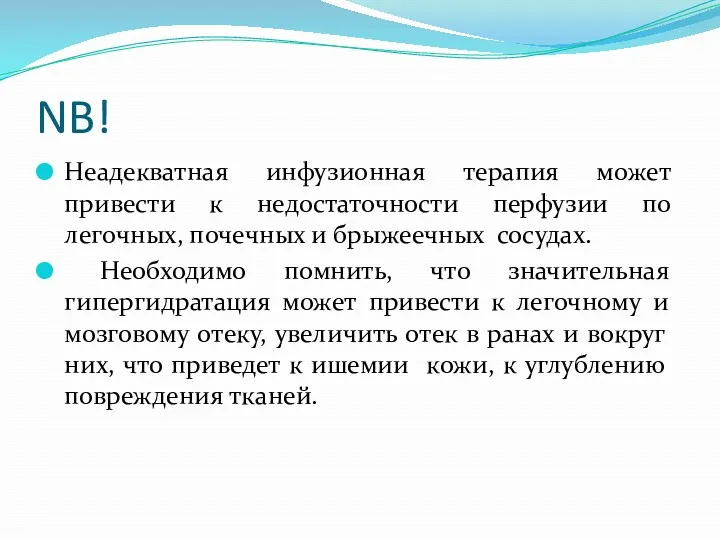 NB!

Неадекватная инфузионная терапия может привести к недостаточности перфузии по легочных, почечных и брыжеечных сосудах.

Необходимо помнить, что значительная гипергидратация может привести к легочному и мозговому отеку, увеличить отек в ранах и вокруг них, что приведет к ишемии кожи, к углублению повреждения тканей.